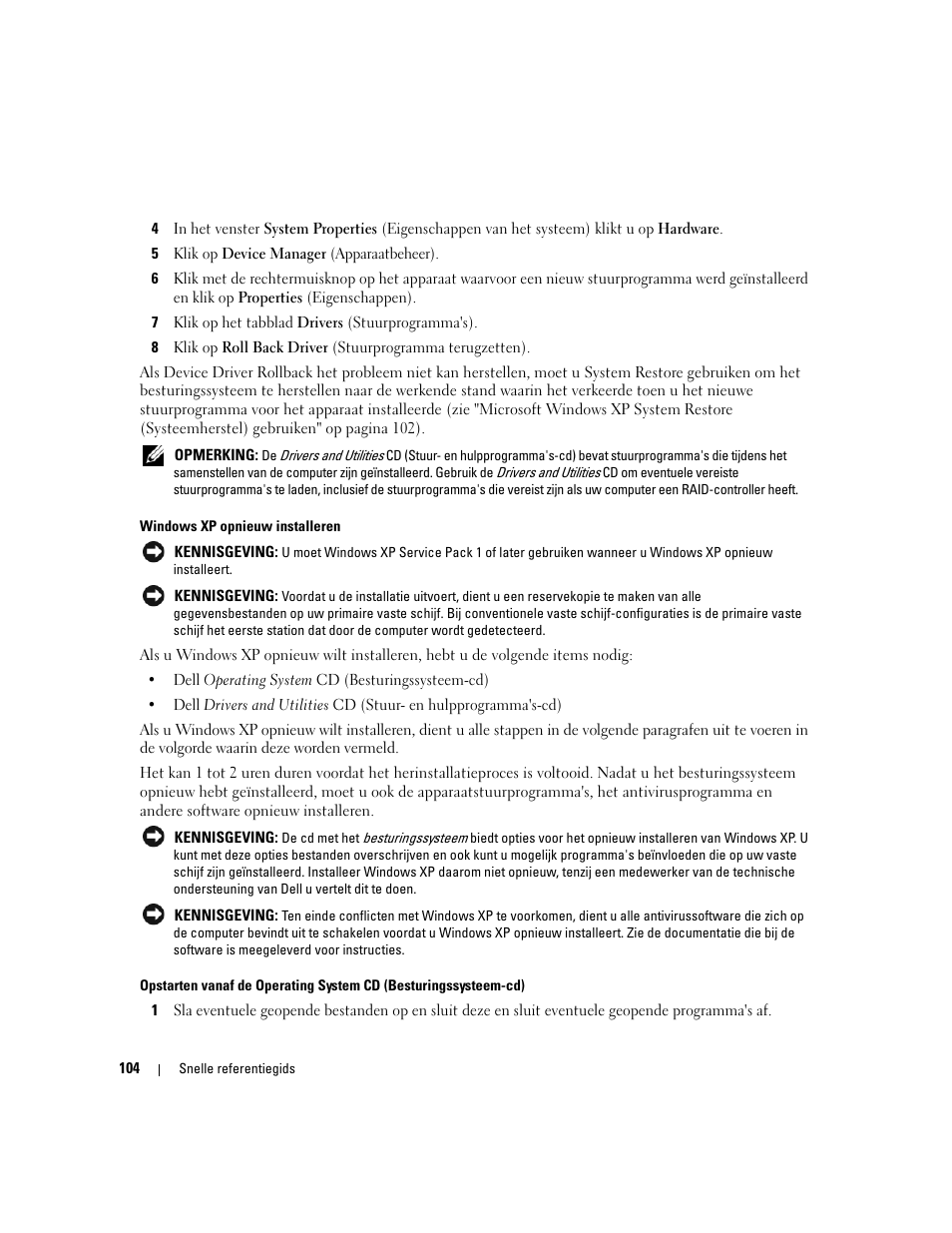 4 In het venster System Properties (Eigenschappen van het systeem) klikt u op Hardware.

5 Klik op Device Manager (Apparaatbeheer).

6 Klik met de rechtermuisknop op het apparaat waarvoor een nieuw stuurprogramma werd geïnstalleerd en klik op Properties (Eigenschappen).

7 Klik op het tabblad Drivers (Stuurprogramma's).

8 Klik op Roll Back Driver (Stuurprogramma terugzetten).

Als Device Driver Rollback het probleem niet kan herstellen, moet u System Restore gebruiken om het besturingssysteem te herstellen naar de werkende stand waarin het verkeerde toen u het nieuwe stuurprogramma voor het apparaat installeerde (zie "Microsoft Windows XP System Restore (Systeemherstel) gebruiken" op pagina 102).

OPMERKING: De Drivers and Utilities CD (Stuur- en hulpprogramma's-cd) bevat stuurprogramma's die tijdens het samenstellen van de computer zijn geïnstalleerd. Gebruik de Drivers and Utilities CD om eventuele vereiste stuurprogramma's te laden, inclusief de stuurprogramma's die vereist zijn als uw computer een RAID-controller heeft.

Windows XP opnieuw installeren

KENNISGEVING: U moet Windows XP Service Pack 1 of later gebruiken wanneer u Windows XP opnieuw installeert.

KENNISGEVING: Voordat u de installatie uitvoert, dient u een reservekopie te maken van alle gegevensbestanden op uw primaire vaste schijf. Bij conventionele vaste schijf-configuraties is de primaire vaste schijf het eerste station dat door de computer wordt gedetecteerd.

Als u Windows XP opnieuw wilt installeren, hebt u de volgende items nodig:

• Dell Operating System CD (Besturingssysteem-cd)

• Dell Drivers and Utilities CD (Stuur- en hulpprogramma's-cd)

Als u Windows XP opnieuw wilt installeren, dient u alle stappen in de volgende paragrafen uit te voeren in de volgorde waarin deze worden vermeld.

Het kan 1 tot 2 uren duren voordat het herinstallatieproces is voltooid. Nadat u het besturingssysteem opnieuw hebt geïnstalleerd, moet u ook de apparaatstuurprogramma's, het antivirusprogramma en andere software opnieuw installeren.

KENNISGEVING: De cd met het besturingssysteem biedt opties voor het opnieuw installeren van Windows XP. U kunt met deze opties bestanden overschrijven en ook kunt u mogelijk programma's beïnvloeden die op uw vaste schijf zijn geïnstalleerd. Installeer Windows XP daarom niet opnieuw, tenzij een medewerker van de technische ondersteuning van Dell u vertelt dit te doen.

KENNISGEVING: Ten einde conflicten met Windows XP te voorkomen, dient u alle antivirussoftware die zich op de computer bevindt uit te schakelen voordat u Windows XP opnieuw installeert. Zie de documentatie die bij de software is meegeleverd voor instructies.

Opstarten vanaf de Operating System CD (Besturingssysteem-cd)

1 Sla eventuele geopende bestanden op en sluit deze en sluit eventuele geopende programma's af.

104 | Snelle referentiegids